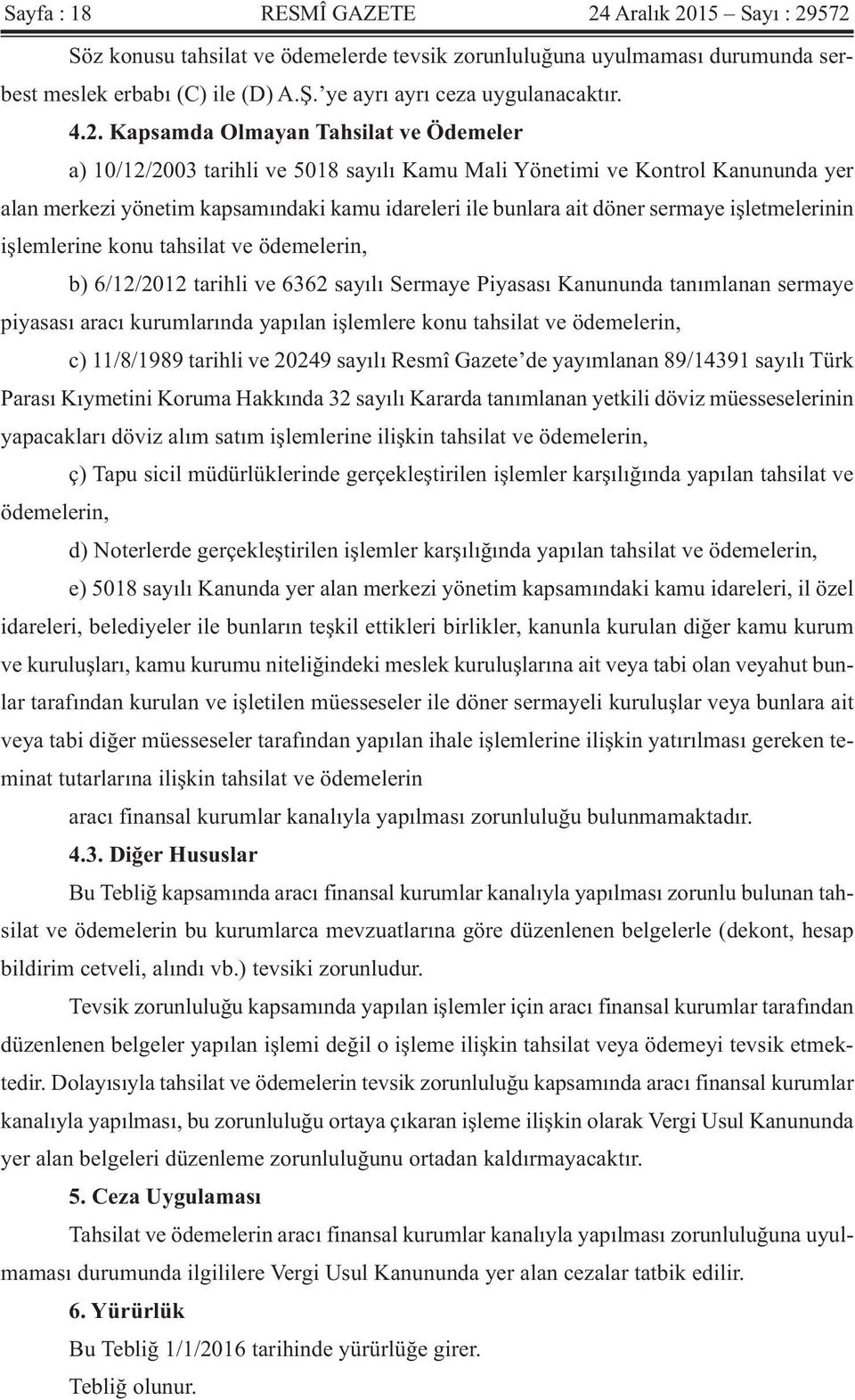 Sayfa : 18 RESMÎ GAZETE 24 Aralık 2015 – Sayı : 29572

Söz konusu tahsilat ve ödemelerde tevsik zorunluluğuna uyulmaması durumunda serbest meslek erbabı (C) ile (D) A.Ş.’ye ayrı ayrı ceza uygulanacaktır.

4.2. Kapsamda Olmayan Tahsilat ve Ödemeler

a) 10/12/2003 tarihli ve 5018 sayılı Kamu Mali Yönetimi ve Kontrol Kanununda yer alan merkezi yönetim kapsamındaki kamu idareleri ile bunlara ait döner sermaye işletmelerinin işlemlerine konu tahsilat ve ödemelerin,

b) 6/12/2012 tarihli ve 6362 sayılı Sermaye Piyasası Kanununda tanımlanan sermaye piyasası aracı kurumlarında yapılan işlemlere konu tahsilat ve ödemelerin,

c) 11/8/1989 tarihli ve 20249 sayılı Resmî Gazete’de yayımlanan 89/14391 sayılı Türk Parası Kıymetini Koruma Hakkında 32 sayılı Kararda tanımlanan yetkili döviz müesseselerinin yapacakları döviz alım satım işlemlerine ilişkin tahsilat ve ödemelerin,

ç) Tapu sicil müdürlüklerinde gerçekleştirilen işlemler karşılığında yapılan tahsilat ve ödemelerin,

d) Noterlerde gerçekleştirilen işlemler karşılığında yapılan tahsilat ve ödemelerin,

e) 5018 sayılı Kanunda yer alan merkezi yönetim kapsamındaki kamu idareleri, il özel idareleri, belediyeler ile bunların teşkil ettikleri birlikler, kanunla kurulan diğer kamu kurum ve kuruluşları, kamu kurumu niteliğindeki meslek kuruluşlarına ait veya tabi olan veyahut bunlar tarafından kurulan ve işletilen müesseseler ile döner sermayeli kuruluşlar veya bunlara ait veya tabi diğer müesseseler tarafından yapılan ihale işlemlerine ilişkin yatırılması gereken teminat tutarlarına ilişkin tahsilat ve ödemelerin

aracı finansal kurumlar kanalıyla yapılması zorunluluğu bulunmamaktadır.

4.3. Diğer Hususlar

Bu Tebliğ kapsamında aracı finansal kurumlar kanalıyla yapılması zorunlu bulunan tahsilat ve ödemelerin bu kurumlarca mevzuatlarına göre düzenlenen belgelerle (dekont, hesap bildirim cetveli, alındı vb.) tevsiki zorunludur.

Tevsik zorunluluğu kapsamında yapılan işlemler için aracı finansal kurumlar tarafından düzenlenen belgeler yapılan işlemi değil o işleme ilişkin tahsilat veya ödemeyi tevsik etmektedir. Dolayısıyla tahsilat ve ödemelerin tevsik zorunluluğu kapsamında aracı finansal kurumlar kanalıyla yapılması, bu zorunluluğu ortaya çıkaran işleme ilişkin olarak Vergi Usul Kanununda yer alan belgeleri düzenleme zorunluluğunu ortadan kaldırmayacaktır.

5. Ceza Uygulaması

Tahsilat ve ödemelerin aracı finansal kurumlar kanalıyla yapılması zorunluluğuna uyulmaması durumunda ilgililere Vergi Usul Kanununda yer alan cezalar tatbik edilir.

6. Yürürlük

Bu Tebliğ 1/1/2016 tarihinde yürürlüğe girer.

Tebliğ olunur.